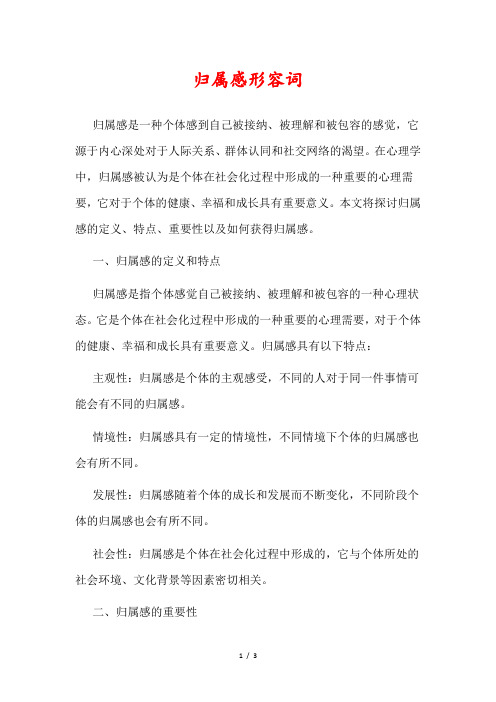 归属感形容词

归属感是一种个体感到自己被接纳、被理解和被包容的感觉，它源于内心深处对于人际关系、群体认同和社交网络的渴望。在心理学中，归属感被认为是个体在社会化过程中形成的一种重要的心理需要，它对于个体的健康、幸福和成长具有重要意义。本文将探讨归属感的定义、特点、重要性以及如何获得归属感。

一、归属感的定义和特点

归属感是指个体感觉自己被接纳、被理解和被包容的一种心理状态。它是个体在社会化过程中形成的一种重要的心理需要，对于个体的健康、幸福和成长具有重要意义。归属感具有以下特点：

主观性：归属感是个体的主观感受，不同的人对于同一件事情可能会有不同的归属感。

情境性：归属感具有一定的情境性，不同情境下个体的归属感也会有所不同。

发展性：归属感随着个体的成长和发展而不断变化，不同阶段个体的归属感也会有所不同。

社会性：归属感是个体在社会化过程中形成的，它与个体所处的社会环境、文化背景等因素密切相关。

二、归属感的重要性

1 / 3